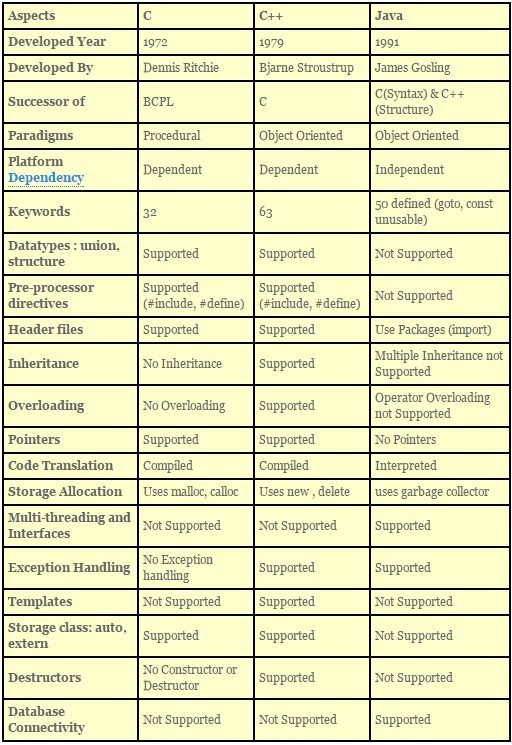 | Aspects | C | C++ | Java |
|---|---|---|---|
| Developed Year | 1972 | 1979 | 1991 |
| Developed By | Dennis Ritchie | Bjarne Stroustrup | James Gosling |
| Successor of | BCPL | C | C(Syntax) & C++ (Structure) |
| Paradigms | Procedural | Object Oriented | Object Oriented |
| Platform Dependency | Dependent | Dependent | Independent |
| Keywords | 32 | 63 | 50 defined (goto, const unusable) |
| Datatypes : union, structure | Supported | Supported | Not Supported |
| Pre-processor directives | Supported (#include, #define) | Supported (#include, #define) | Not Supported |
| Header files | Supported | Supported | Use Packages (import) |
| Inheritance | No Inheritance | Supported | Multiple Inheritance not Supported |
| Overloading | No Overloading | Supported | Operator Overloading not Supported |
| Pointers | Supported | Supported | No Pointers |
| Code Translation | Compiled | Compiled | Interpreted |
| Storage Allocation | Uses malloc, calloc | Uses new , delete | uses garbage collector |
| Multi-threading and Interfaces | Not Supported | Not Supported | Supported |
| Exception Handling | No Exception handling | Supported | Supported |
| Templates | Not Supported | Supported | Not Supported |
| Storage class: auto, extern | Supported | Supported | Not Supported |
| Destructors | No Constructor or Destructor | Supported | Not Supported |
| Database Connectivity | Not Supported | Not Supported | Supported |